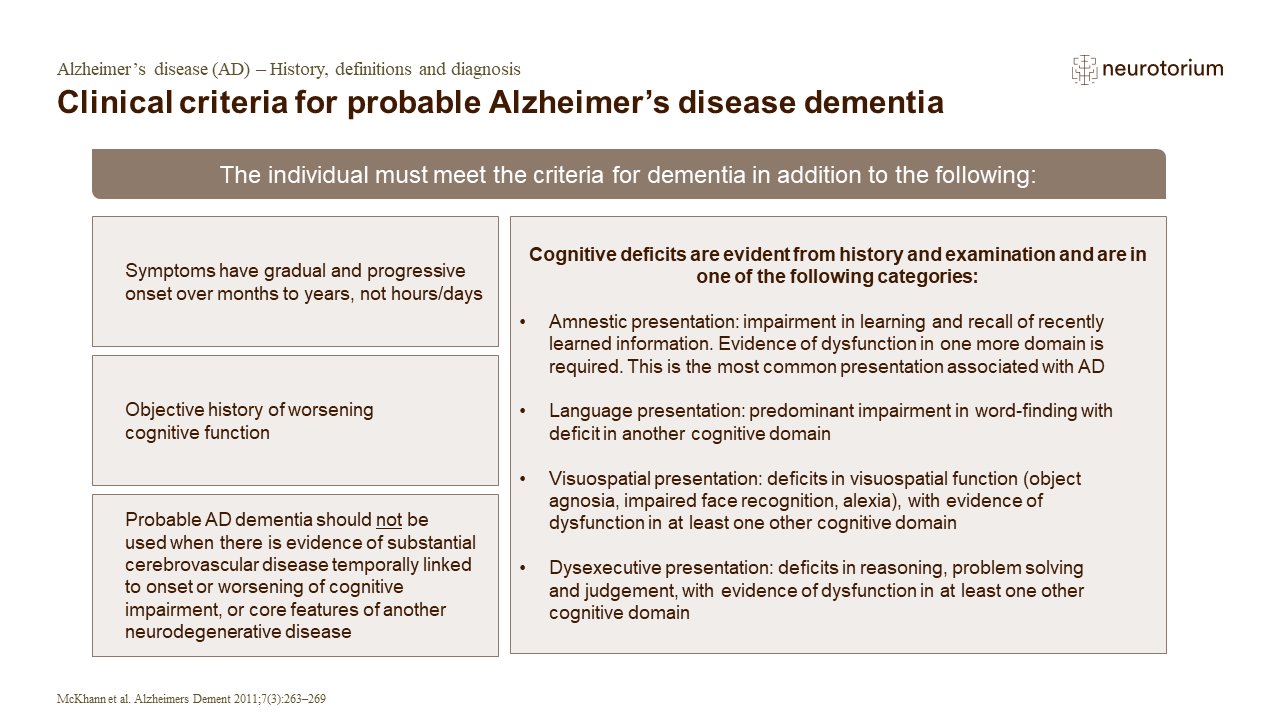 Alzheimer's disease (AD) – History, definitions and diagnosis

neurotorium

Clinical criteria for probable Alzheimer's disease dementia

The individual must meet the criteria for dementia in addition to the following:

Symptoms have gradual and progressive onset over months to years, not hours/days

Objective history of worsening cognitive function

Probable AD dementia should not be used when there is evidence of substantial cerebrovascular disease temporally linked to onset or worsening of cognitive impairment, or core features of another neurodegenerative disease

Cognitive deficits are evident from history and examination and are in one of the following categories:

• Amnestic presentation: impairment in learning and recall of recently learned information. Evidence of dysfunction in one more domain is required. This is the most common presentation associated with AD

• Language presentation: predominant impairment in word-finding with deficit in another cognitive domain

• Visuospatial presentation: deficits in visuospatial function (object agnosia, impaired face recognition, alexia), with evidence of dysfunction in at least one other cognitive domain

• Dysexecutive presentation: deficits in reasoning, problem solving and judgement, with evidence of dysfunction in at least one other cognitive domain

McKhann et al. Alzheimers Dement 2011;7(3):263–269